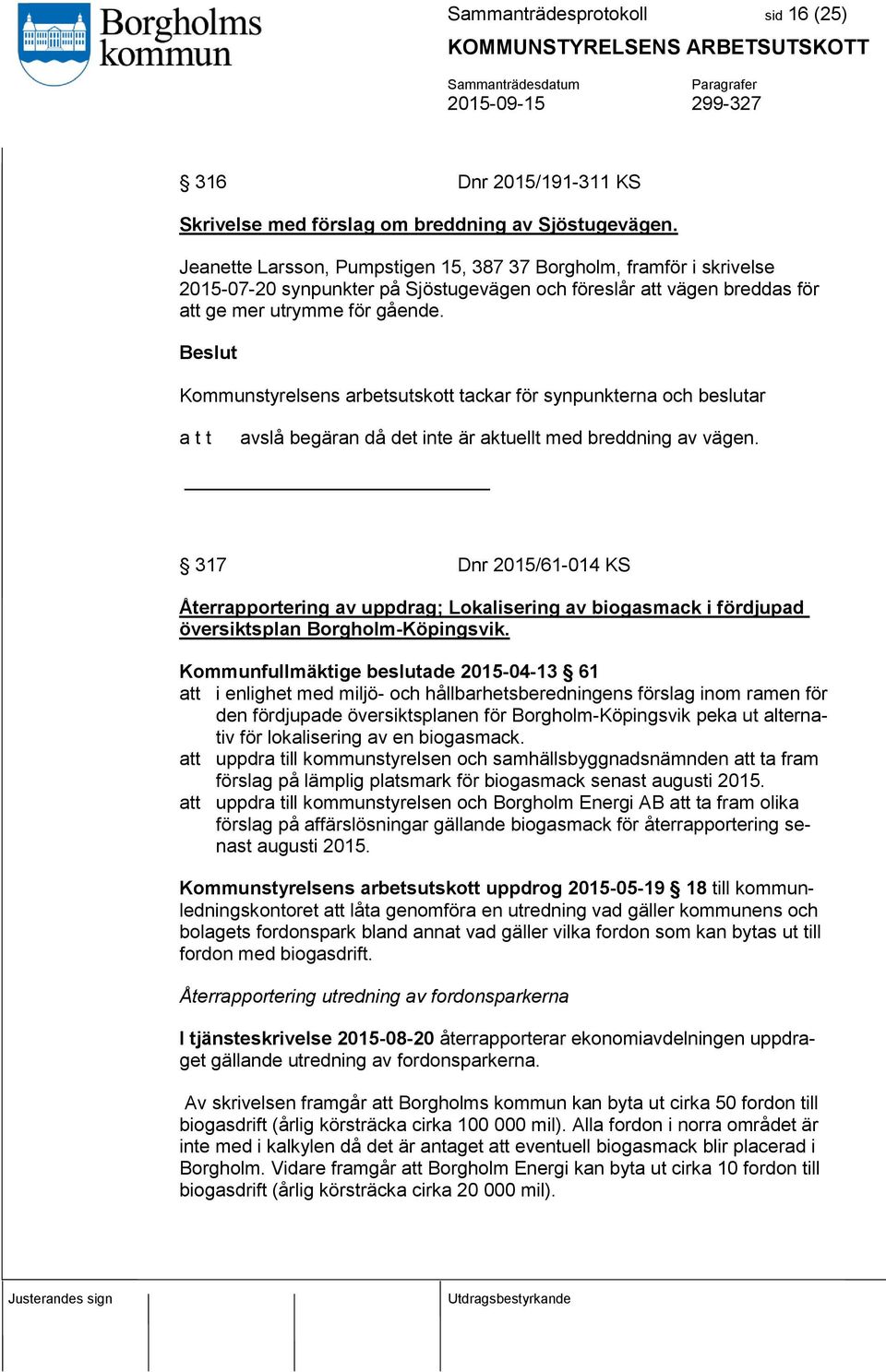 Borgholms kommun

Sammanträdesprotokoll sid 16 (25)

KOMMUNSTYRELSENS ARBETSUTSKOTT

Sammanträdesdatum
2015-09-15

Paragrafer
299-327

§ 316 Dnr 2015/191-311 KS

Skrivelse med förslag om breddning av Sjöstugevägen.

Jeanette Larsson, Pumpstigen 15, 387 37 Borgholm, framför i skrivelse 2015-07-20 synpunkter på Sjöstugevägen och föreslår att vägen breddas för att ge mer utrymme för gående.

Beslut

Kommunstyrelsens arbetsutskott tackar för synpunkterna och beslutar

a t t avslå begäran då det inte är aktuellt med breddning av vägen.

§ 317 Dnr 2015/61-014 KS

Återrapportering av uppdrag; Lokalisering av biogasmack i fördjupad översiktsplan Borgholm-Köpingsvik.

Kommunfullmäktige beslutade 2015-04-13 § 61
att i enlighet med miljö- och hållbarhetsberedningens förslag inom ramen för den fördjupade översiktsplanen för Borgholm-Köpingsvik peka ut alternativ för lokalisering av en biogasmack.
att uppdra till kommunstyrelsen och samhällsbyggnadsnämnden att ta fram förslag på lämplig platsmark för biogasmack senast augusti 2015.
att uppdra till kommunstyrelsen och Borgholm Energi AB att ta fram olika förslag på affärslösningar gällande biogasmack för återrapportering senast augusti 2015.

Kommunstyrelsens arbetsutskott uppdrog 2015-05-19 § 18 till kommunledningskontoret att låta genomföra en utredning vad gäller kommunens och bolagets fordonspark bland annat vad gäller vilka fordon som kan bytas ut till fordon med biogasdrift.

Återrapportering utredning av fordonsparkerna

I tjänsteskrivelse 2015-08-20 återrapporterar ekonomiavdelningen uppdraget gällande utredning av fordonsparkerna.

Av skrivelsen framgår att Borgholms kommun kan byta ut cirka 50 fordon till biogasdrift (årlig körsträcka cirka 100 000 mil). Alla fordon i norra området är inte med i kalkylen då det är antaget att eventuell biogasmack blir placerad i Borgholm. Vidare framgår att Borgholm Energi kan byta ut cirka 10 fordon till biogasdrift (årlig körsträcka cirka 20 000 mil).

Justerandes sign

Utdragsbestyrkande